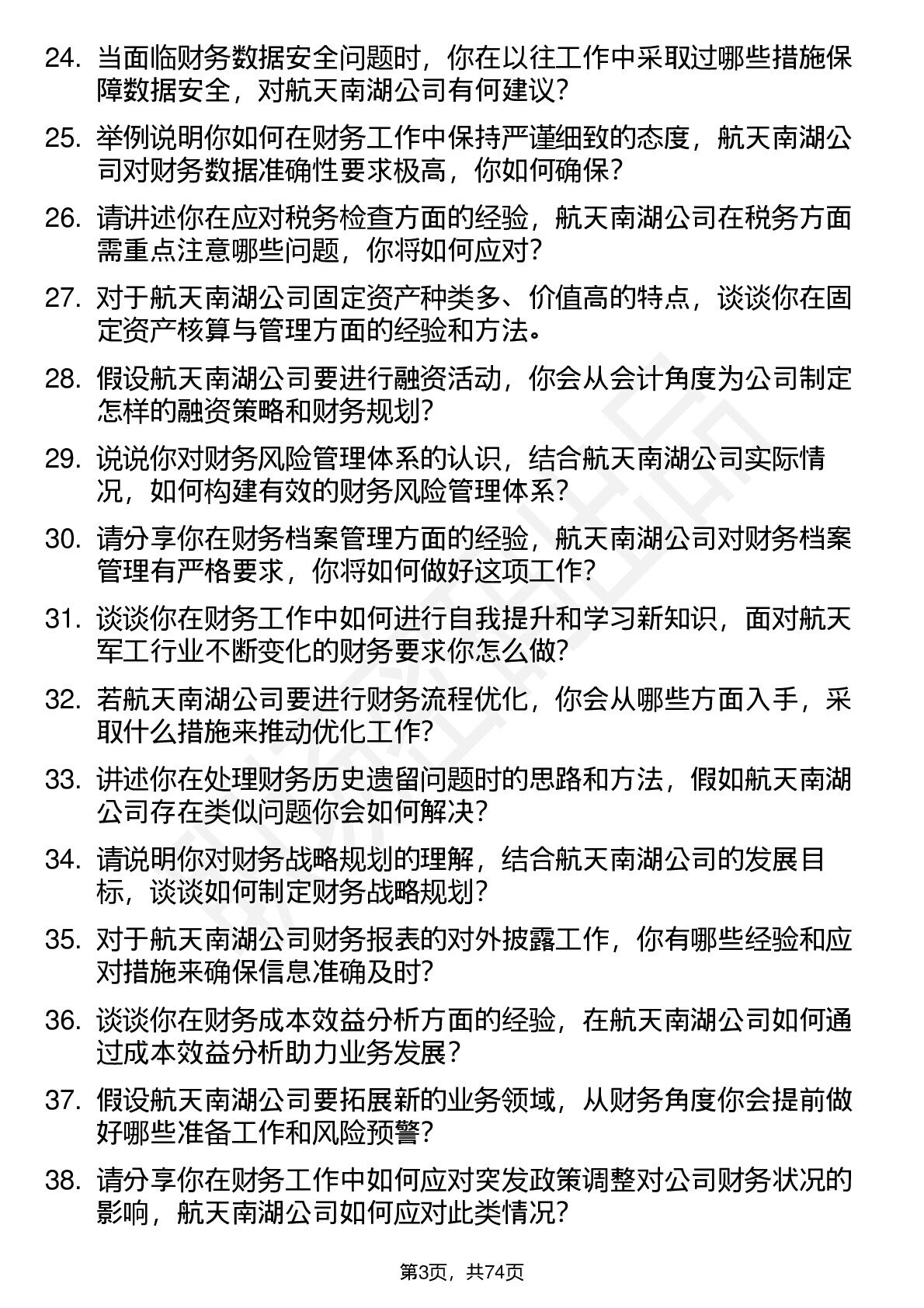 24. 当面临财务数据安全问题时，你在以往工作中采取过哪些措施保障数据安全，对航天南湖公司有何建议？

25. 举例说明你如何在财务工作中保持严谨细致的态度，航天南湖公司对财务数据准确性要求极高，你如何确保？

26. 请讲述你在应对税务检查方面的经验，航天南湖公司在税务方面需重点注意哪些问题，你将如何应对？

27. 对于航天南湖公司固定资产种类多、价值高的特点，谈谈你在固定资产核算与管理方面的经验和方法。

28. 假设航天南湖公司要进行融资活动，你会从会计角度为公司制定怎样的融资策略和财务规划？

29. 说说你对财务风险管理体系的认识，结合航天南湖公司实际情况，如何构建有效的财务风险管理体系？

30. 请分享你在财务档案管理方面的经验，航天南湖公司对财务档案管理有严格要求，你将如何做好这项工作？

31. 谈谈你在财务工作中如何进行自我提升和学习新知识，面对航天军工行业不断变化的财务要求你怎么做？

32. 若航天南湖公司要进行财务流程优化，你会从哪些方面入手，采取什么措施来推动优化工作？

33. 讲述你在处理财务历史遗留问题时的思路和方法，假如航天南湖公司存在类似问题你会如何解决？

34. 请说明你对财务战略规划的理解，结合航天南湖公司的发展目标，谈谈如何制定财务战略规划？

35. 对于航天南湖公司财务报表的对外披露工作，你有哪些经验和应对措施来确保信息准确及时？

36. 谈谈你在财务成本效益分析方面的经验，在航天南湖公司如何通过成本效益分析助力业务发展？

37. 假设航天南湖公司要拓展新的业务领域，从财务角度你会提前做好哪些准备工作和风险预警？

38. 请分享你在财务工作中如何应对突发政策调整对公司财务状况的影响，航天南湖公司如何应对此类情况？

第3页，共74页